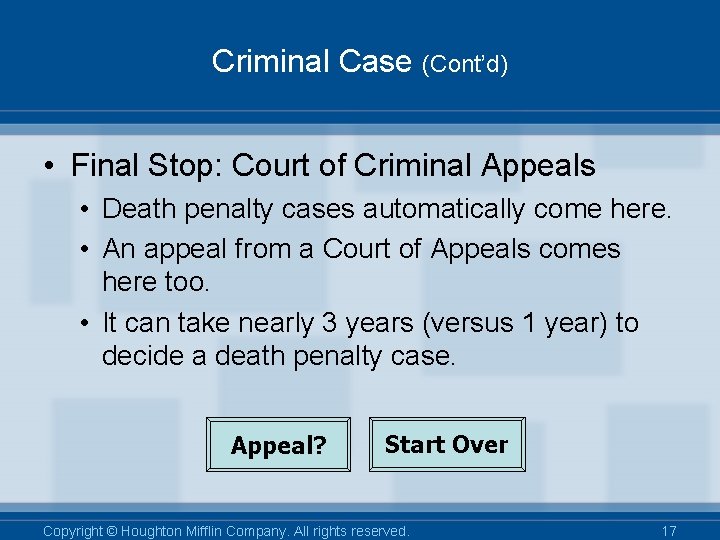 Criminal Case (Cont'd)

• Final Stop: Court of Criminal Appeals

• Death penalty cases automatically come here.

• An appeal from a Court of Appeals comes here too.

• It can take nearly 3 years (versus 1 year) to decide a death penalty case.

Appeal?

Start Over

Copyright © Houghton Mifflin Company. All rights reserved.

17